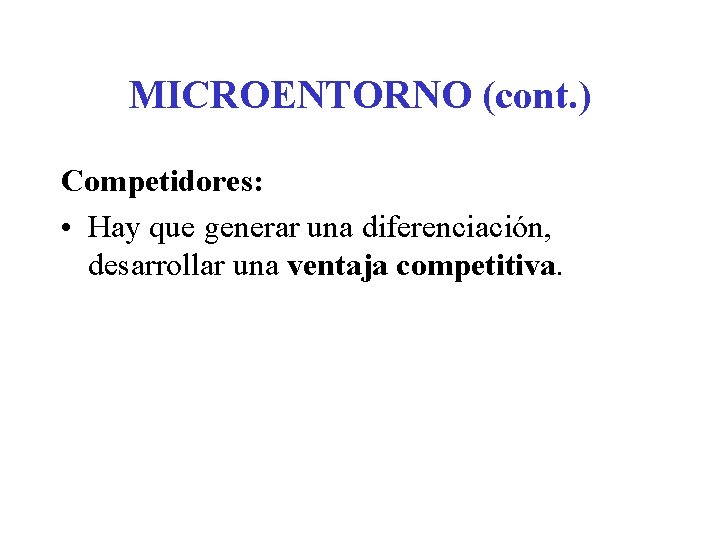 MICROENTORNO (cont.)

Competidores:

• Hay que generar una diferenciación, desarrollar una ventaja competitiva.